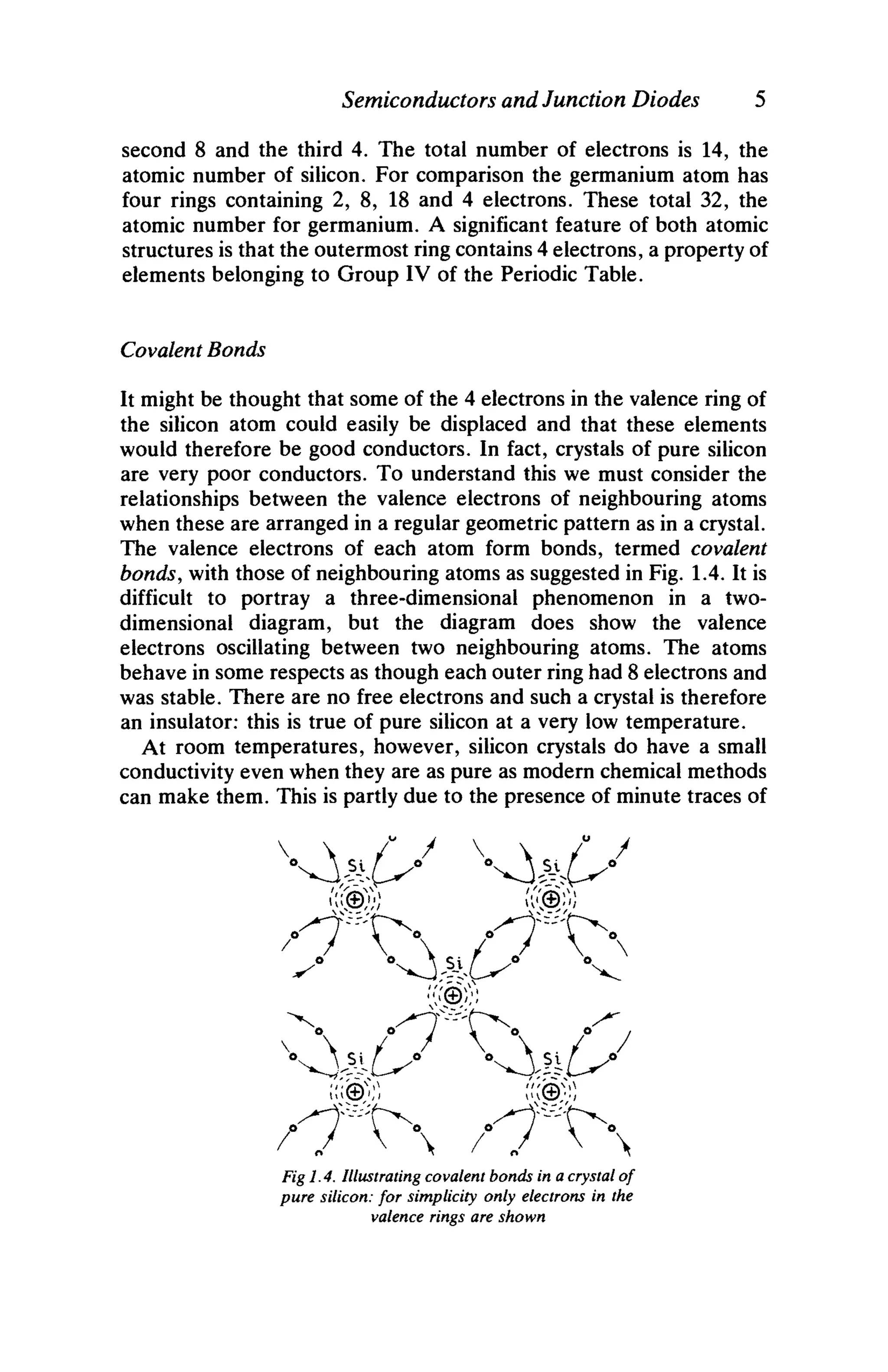 Semiconductors and Junction Diodes 5

second 8 and the third 4. The total number of electrons is 14, the atomic number of silicon. For comparison the germanium atom has four rings containing 2, 8, 18 and 4 electrons. These total 32, the atomic number for germanium. A significant feature of both atomic structures is that the outermost ring contains 4 electrons, a property of elements belonging to Group IV of the Periodic Table.

Covalent Bonds

It might be thought that some of the 4 electrons in the valence ring of the silicon atom could easily be displaced and that these elements would therefore be good conductors. In fact, crystals of pure silicon are very poor conductors. To understand this we must consider the relationships between the valence electrons of neighbouring atoms when these are arranged in a regular geometric pattern as in a crystal. The valence electrons of each atom form bonds, termed covalent bonds, with those of neighbouring atoms as suggested in Fig. 1.4. It is difficult to portray a three-dimensional phenomenon in a two-dimensional diagram, but the diagram does show the valence electrons oscillating between two neighbouring atoms. The atoms behave in some respects as though each outer ring had 8 electrons and was stable. There are no free electrons and such a crystal is therefore an insulator: this is true of pure silicon at a very low temperature.

At room temperatures, however, silicon crystals do have a small conductivity even when they are as pure as modern chemical methods can make them. This is partly due to the presence of minute traces of

Si
Si
Si
Si
Si

Fig 1.4. Illustrating covalent bonds in a crystal of pure silicon: for simplicity only electrons in the valence rings are shown